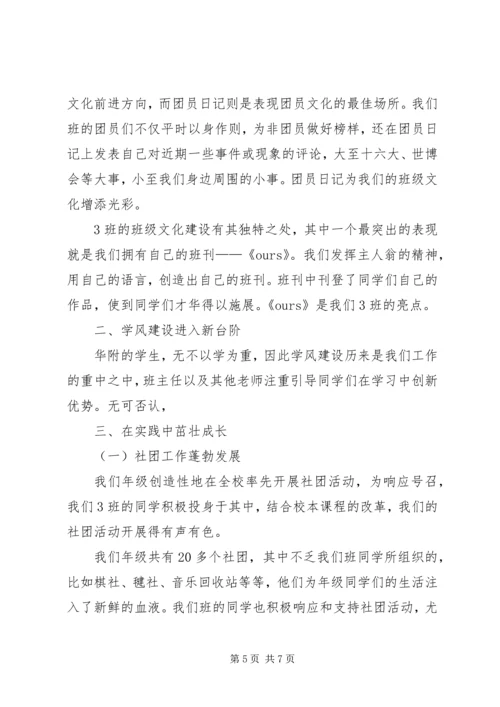 文化前进方向，而团员日记则是表现团员文化的最佳场所。我们班的团员们不仅平时以身作则，为非团员做好榜样，还在团员日记上发表自己对近期一些事件或现象的评论，大至十六大、世博会等大事，小至我们身边周围的小事。团员日记为我们的班级文化增添光彩。

3班的班级文化建设有其独特之处，其中一个最突出的表现就是我们拥有自己的班刊——《ours》。我们发挥主人翁的精神，用自己的语言，创造出自己的班刊。班刊中刊登了同学们自己的作品，使到同学们才华得以施展。《ours》是我们3班的亮点。

二、学风建设进入新台阶

华附的学生，无不以学为重，因此学风建设历来是我们工作的重中之中，班主任以及其他老师注重引导同学们在学习中创新优势。无可否认，

三、在实践中茁壮成长

（一）社团工作蓬勃发展

我们年级创造性地在全校率先开展社团活动，为响应号召，我们3班的同学积极投身于其中，结合校本课程的改革，我们的社团活动开展得有声有色。

我们年级共有20多个社团，其中不乏我们班同学所组织的，比如棋社、毽社、音乐回收站等等，他们为年级同学们的生活注入了新鲜的血液。我们班的同学也积极响应和支持社团活动，尤

第5页 共7页